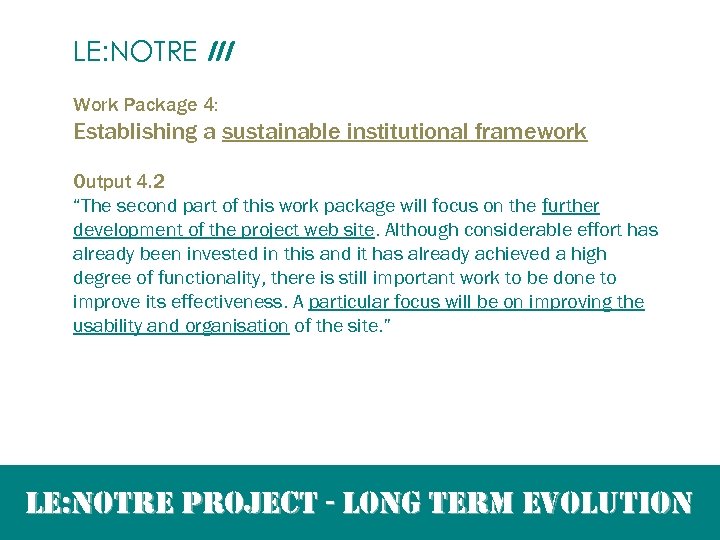 LE:NOTRE ///

Work Package 4:
Establishing a sustainable institutional framework

Output 4.2
“The second part of this work package will focus on the further development of the project web site. Although considerable effort has already been invested in this and it has already achieved a high degree of functionality, there is still important work to be done to improve its effectiveness. A particular focus will be on improving the usability and organisation of the site.”

LE:NOTRE PROJECT - LONG TERM EVOLUTION